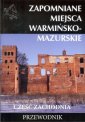 ZAPOMNIANE MIEJSCA WARMIŃSKO-MAZURSKIE

CZĘŚĆ ZACHODNIA

PRZEWODNIK